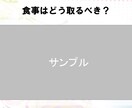 食事はどう取るべき？

サンプル